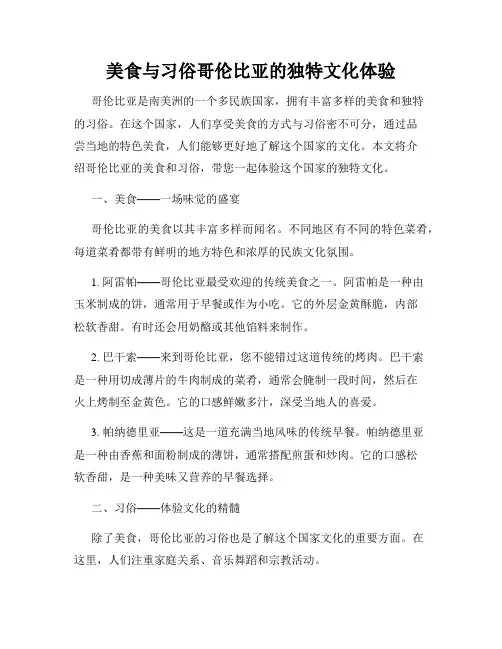 美食与习俗哥伦比亚的独特文化体验

哥伦比亚是南美洲的一个多民族国家，拥有丰富多样的美食和独特的习俗。在这个国家，人们享受美食的方式与习俗密不可分，通过品尝当地的特色美食，人们能够更好地了解这个国家的文化。本文将介绍哥伦比亚的美食和习俗，带您一起体验这个国家的独特文化。

一、美食——一场味觉的盛宴

哥伦比亚的美食以其丰富多样而闻名。不同地区有不同的特色菜肴，每道菜肴都带有鲜明的地方特色和浓厚的民族文化氛围。

1. 阿雷帕——哥伦比亚最受欢迎的传统美食之一。阿雷帕是一种由玉米制成的饼，通常用于早餐或作为小吃。它的外层金黄酥脆，内部松软香甜。有时还会用奶酪或其他馅料来制作。

2. 巴干索——来到哥伦比亚，您不能错过这道传统的烤肉。巴干索是一种用切成薄片的牛肉制成的菜肴，通常会腌制一段时间，然后在火上烤制至金黄色。它的口感鲜嫩多汁，深受当地人的喜爱。

3. 帕纳德里亚——这是一道充满当地风味的传统早餐。帕纳德里亚是一种由香蕉和面粉制成的薄饼，通常搭配煎蛋和炒肉。它的口感松软香甜，是一种美味又营养的早餐选择。

二、习俗——体验文化的精髓

除了美食，哥伦比亚的习俗也是了解这个国家文化的重要方面。在这里，人们注重家庭关系、音乐舞蹈和宗教活动。